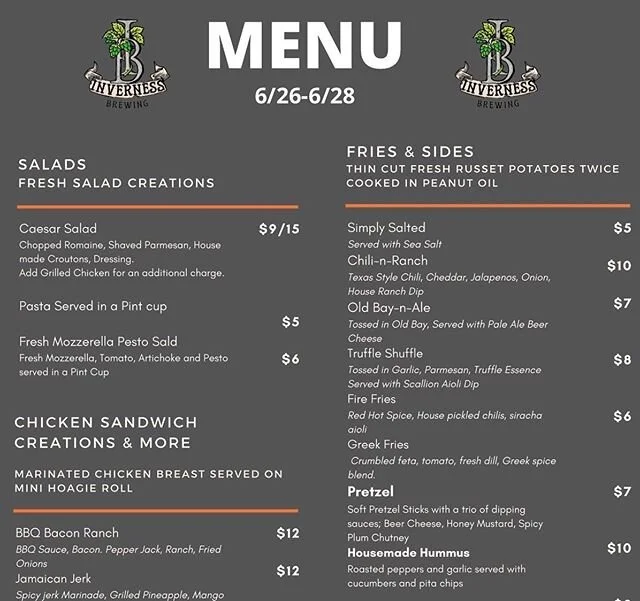 IB INVERNESS BREWING

MENU

6/26-6/28

IB INVERNESS BREWING

SALADS
FRESH SALAD CREATIONS

Caesar Salad $9/15
Chopped Romaine, Shaved Parmesan, House made Croutons, Dressing.
Add Grilled Chicken for an additional charge.

Pasta Served in a Pint cup
$5

Fresh Mozzerella Pesto Sald
Fresh Mozzerella, Tomato, Artichoke and Pesto served in a Pint Cup $6

CHICKEN SANDWICH CREATIONS & MORE

MARINATED CHICKEN BREAST SERVED ON MINI HOAGIE ROLL

BBQ Bacon Ranch $12
BBQ Sauce, Bacon. Pepper Jack, Ranch, Fried Onions
Jamaican Jerk $12
Spicy jerk Marinade, Grilled Pineapple, Mango

FRIES & SIDES
THIN CUT FRESH RUSSET POTATOES TWICE COOKED IN PEANUT OIL

Simply Salted $5
Served with Sea Salt
Chili-n-Ranch $10
Texas Style Chili, Cheddar, Jalapenos, Onion, House Ranch Dip
Old Bay-n-Ale $7
Tossed in Old Bay, Served with Pale Ale Beer Cheese
Truffle Shuffle $8
Tossed in Garlic, Parmesan, Truffle Essence Served with Scallion Aioli Dip
Fire Fries
Red Hot Spice, House pickled chilis, siracha aioli $6
Greek Fries
Crumbled feta, tomato, fresh dill, Greek spice blend.
Pretzel $7
Soft Pretzel Sticks with a trio of dipping sauces; Beer Cheese, Honey Mustard, Spicy Plum Chutney
Housemade Hummus $10
Roasted peppers and garlic served with cucumbers and pita chips